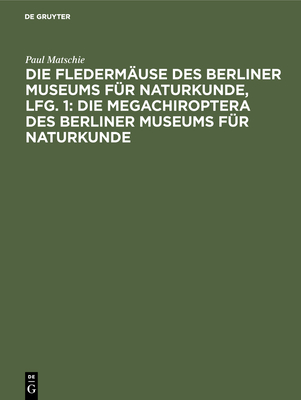 DE GRUYTER

Paul Matschie

DIE FLEDERMÄUSE DES BERLINER MUSEUMS FÜR NATURKUNDE, LFG. 1: DIE MEGACHIROPTERA DES BERLINER MUSEUMS FÜR NATURKUNDE

DE
G